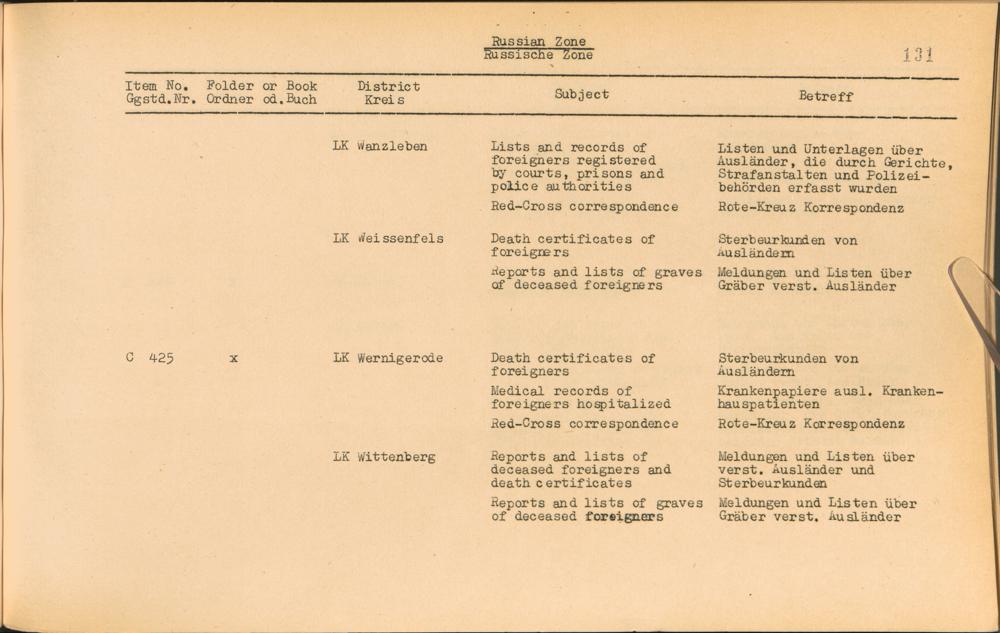 Russian Zone
Russische Zone

131

| Item No. Ggstd.Nr. | Folder or Book Ordner od.Buch | District Kreis | Subject | Betreff |
|---|---|---|---|---|
| | | LK Wanzleben | Lists and records of foreigners registered by courts, prisons and police authorities | Listen und Unterlagen über Ausländer, die durch Gerichte, Strafanstalten und Polizeibehörden erfasst wurden |
| | | | Red-Cross correspondence | Rote-Kreuz Korrespondenz |
| | | LK Weissenfels | Death certificates of foreigners | Sterbeurkunden von Ausländern |
| | | | Reports and lists of graves of deceased foreigners | Meldungen und Listen über Gräber verst. Ausländer |
| C 425 | x | LK Wernigerode | Death certificates of foreigners | Sterbeurkunden von Ausländern |
| | | | Medical records of foreigners hospitalized | Krankenpapiere ausl. Krankenhauspatienten |
| | | | Red-Cross correspondence | Rote-Kreuz Korrespondenz |
| | | LK Wittenberg | Reports and lists of deceased foreigners and death certificates | Meldungen und Listen über verst. Ausländer und Sterbeurkunden |
| | | | Reports and lists of graves of deceased foreigners | Meldungen und Listen über Gräber verst. Ausländer |